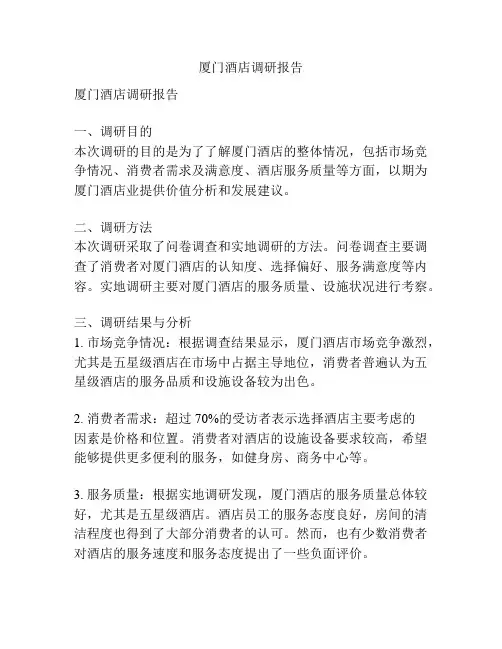 厦门酒店调研报告

厦门酒店调研报告

一、调研目的
本次调研的目的是为了了解厦门酒店的整体情况，包括市场竞争情况、消费者需求及满意度、酒店服务质量等方面，以期为厦门酒店业提供价值分析和发展建议。

二、调研方法
本次调研采取了问卷调查和实地调研的方法。问卷调查主要调查了消费者对厦门酒店的认知度、选择偏好、服务满意度等内容。实地调研主要对厦门酒店的服务质量、设施状况进行考察。

三、调研结果与分析
1. 市场竞争情况：根据调查结果显示，厦门酒店市场竞争激烈，尤其是五星级酒店在市场中占据主导地位，消费者普遍认为五星级酒店的服务品质和设施设备较为出色。

2. 消费者需求：超过 70%的受访者表示选择酒店主要考虑的因素是价格和位置。消费者对酒店的设施设备要求较高，希望能够提供更多便利的服务，如健身房、商务中心等。

3. 服务质量：根据实地调研发现，厦门酒店的服务质量总体较好，尤其是五星级酒店。酒店员工的服务态度良好，房间的清洁程度也得到了大部分消费者的认可。然而，也有少数消费者对酒店的服务速度和服务态度提出了一些负面评价。